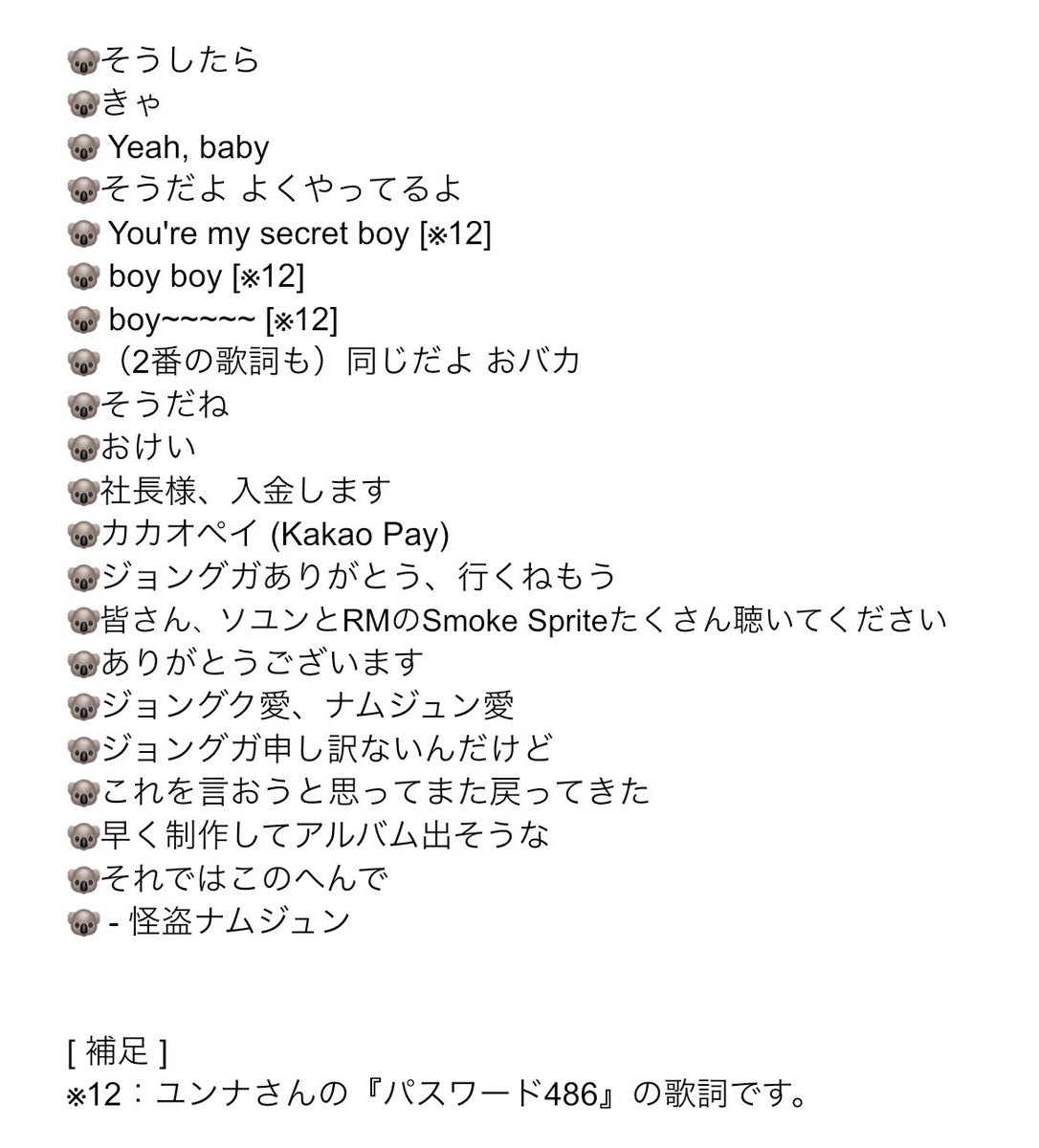 🐨そうしたら
🐨きゃ
🐨 Yeah, baby
🐨そうだよ よくやってるよ
🐨 You're my secret boy [※12]
🐨 boy boy [※12]
🐨 boy~~~~~ [※12]
🐨（2番の歌詞も）同じだよ おバカ
🐨そうだね
🐨おけい
🐨社長様、入金します
🐨カカオペイ (Kakao Pay)
🐨ジョングガありがとう、行くねもう
🐨皆さん、ソユンとRMのSmoke Spriteたくさん聴いてください
🐨ありがとうございます
🐨ジョングク愛、ナムジュン愛
🐨ジョングガ申し訳ないんだけど
🐨これを言おうと思ってまた戻ってきた
🐨早く制作してアルバム出そうな
🐨それではこのへんで
🐨 - 怪盗ナムジュン

[ 補足 ]
※12：ユンナさんの『パスワード486』の歌詞です。